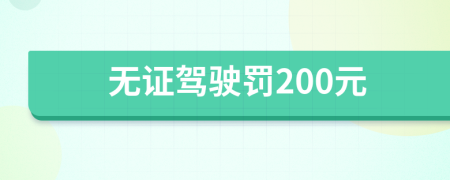 无证驾驶罚200元